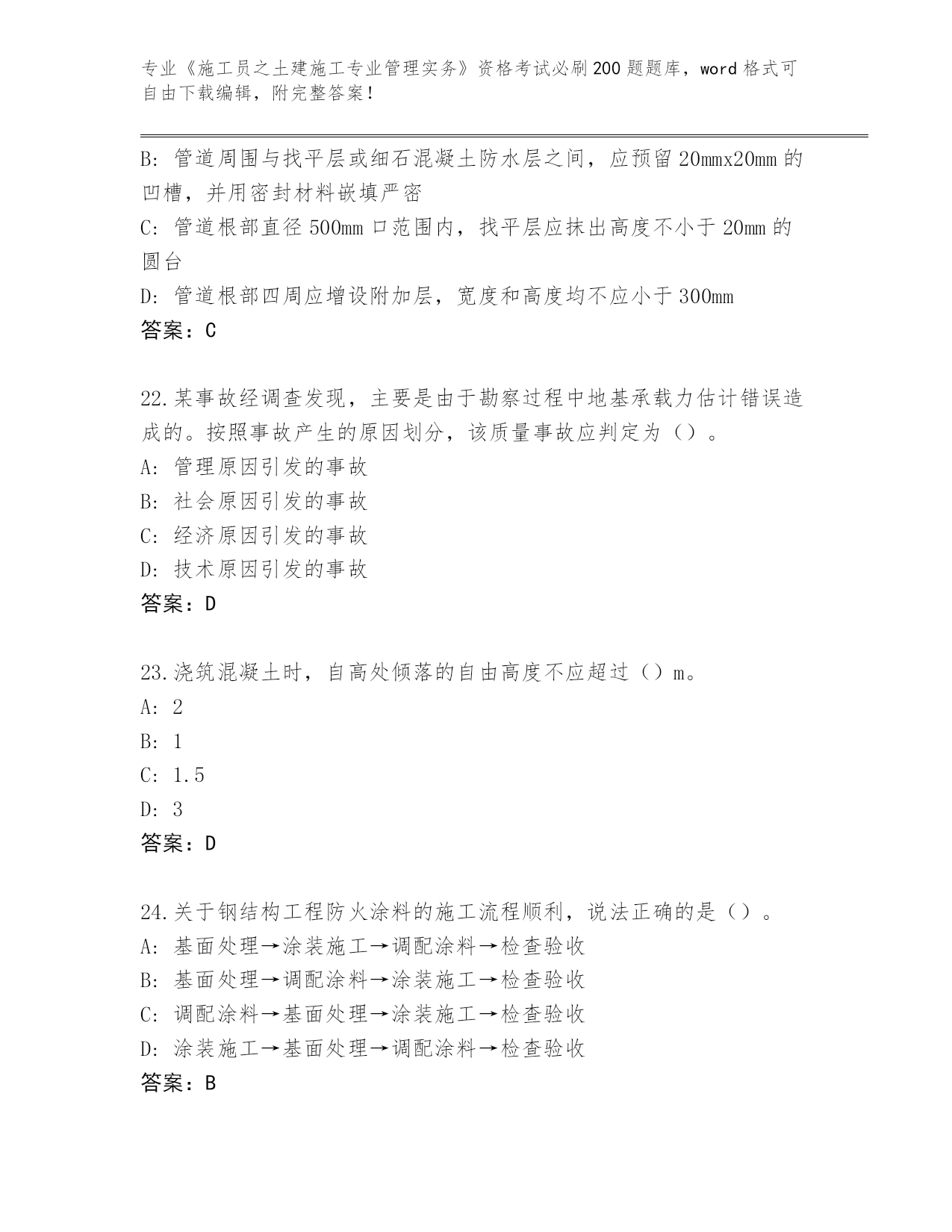 专业《施工员之土建施工专业管理实务》资格考试必刷200题题库，word格式可自由下载编辑，附完整答案！

B：管道周围与找平层或细石混凝土防水层之间，应预留20mmx20mm的凹槽，并用密封材料嵌填严密
C：管道根部直径500mm口范围内，找平层应抹出高度不小于20mm的圆台
D：管道根部四周应增设附加层，宽度和高度均不应小于300mm
答案：C

22.某事故经调查发现，主要是由于勘察过程中地基承载力估计错误造成的。按照事故产生的原因划分，该质量事故应判定为（）。
A：管理原因引发的事故
B：社会原因引发的事故
C：经济原因引发的事故
D：技术原因引发的事故
答案：D

23.浇筑混凝土时，自高处倾落的自由高度不应超过（）m。
A：2
B：1
C：1.5
D：3
答案：D

24.关于钢结构工程防火涂料的施工流程顺利，说法正确的是（）。
A：基面处理→涂装施工→调配涂料→检查验收
B：基面处理→调配涂料→涂装施工→检查验收
C：调配涂料→基面处理→涂装施工→检查验收
D：涂装施工→基面处理→调配涂料→检查验收
答案：B